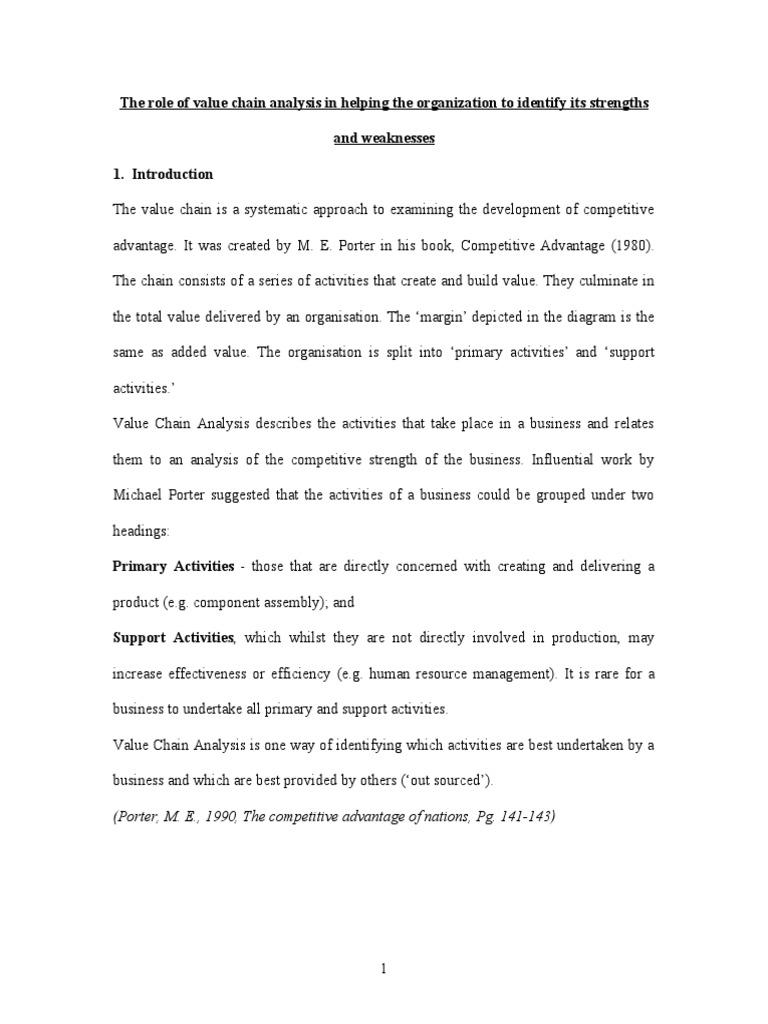 The role of value chain analysis in helping the organization to identify its strengths and weaknesses

1. Introduction

The value chain is a systematic approach to examining the development of competitive advantage. It was created by M. E. Porter in his book, Competitive Advantage (1980). The chain consists of a series of activities that create and build value. They culminate in the total value delivered by an organisation. The 'margin' depicted in the diagram is the same as added value. The organisation is split into 'primary activities' and 'support activities.'

Value Chain Analysis describes the activities that take place in a business and relates them to an analysis of the competitive strength of the business. Influential work by Michael Porter suggested that the activities of a business could be grouped under two headings:

Primary Activities - those that are directly concerned with creating and delivering a product (e.g. component assembly); and

Support Activities, which whilst they are not directly involved in production, may increase effectiveness or efficiency (e.g. human resource management). It is rare for a business to undertake all primary and support activities.

Value Chain Analysis is one way of identifying which activities are best undertaken by a business and which are best provided by others ('out sourced').

(Porter, M. E., 1990, The competitive advantage of nations, Pg. 141-143)

1